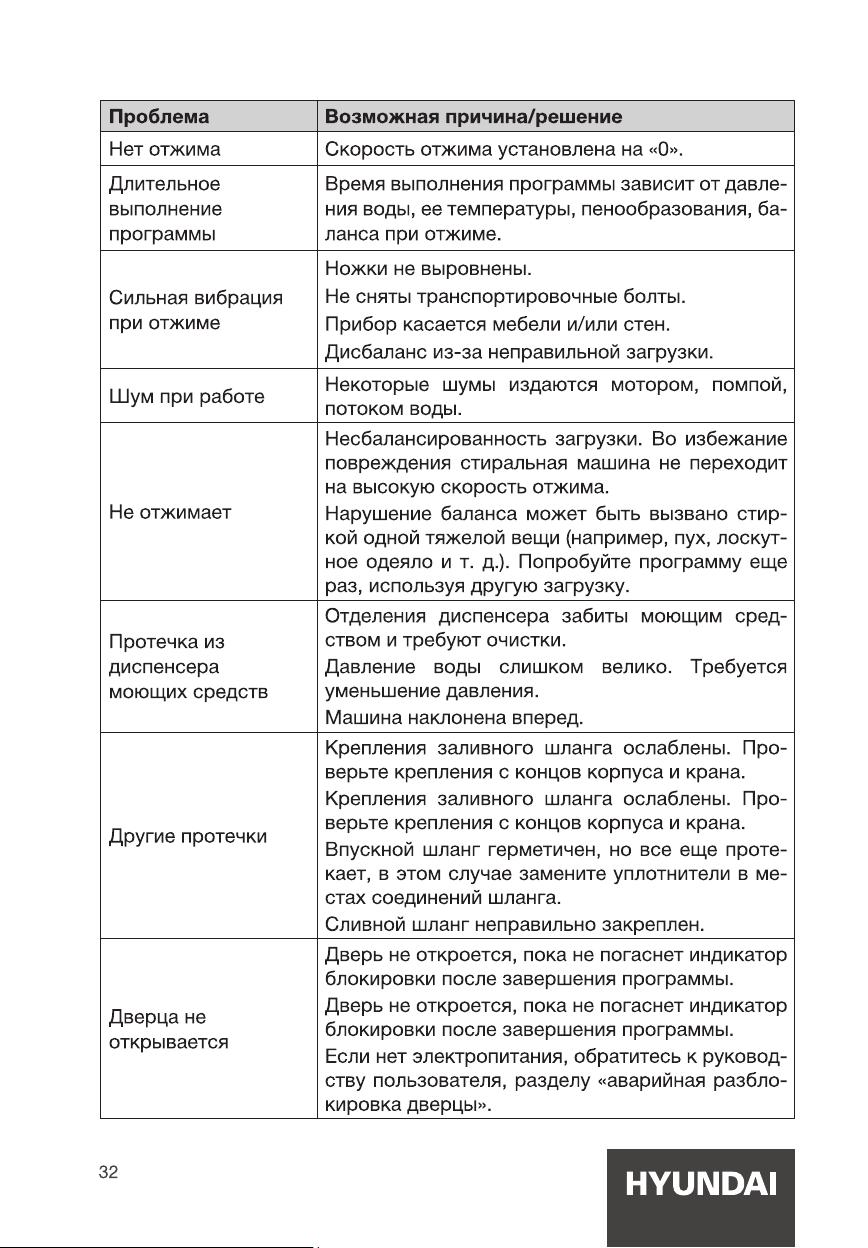 | Проблема | Возможная причина/решение |
|---|---|
| Нет отжима | Скорость отжима установлена на «0». |
| Длительное выполнение программы | Время выполнения программы зависит от давления воды, ее температуры, пенообразования, баланса при отжиме. |
| Сильная вибрация при отжиме | Ножки не выровнены. Не сняты транспортировочные болты. Прибор касается мебели и/или стен. Дисбаланс из-за неправильной загрузки. |
| Шум при работе | Некоторые шумы издаются мотором, помпой, потоком воды. |
| Не отжимает | Несбалансированность загрузки. Во избежание повреждения стиральная машина не переходит на высокую скорость отжима. Нарушение баланса может быть вызвано стиркой одной тяжелой вещи (например, пух, лоскутное одеяло и т. д.). Попробуйте программу еще раз, используя другую загрузку. |
| Протечка из диспенсера моющих средств | Отделения диспенсера забиты моющим средством и требуют очистки. Давление воды слишком велико. Требуется уменьшение давления. Машина наклонена вперед. |
| Другие протечки | Крепления заливного шланга ослаблены. Проверьте крепления с концов корпуса и крана. Крепления заливного шланга ослаблены. Проверьте крепления с концов корпуса и крана. Впускной шланг герметичен, но все еще протекает, в этом случае замените уплотнители в местах соединений шланга. Сливной шланг неправильно закреплен. |
| Дверца не открывается | Дверь не откроется, пока не погаснет индикатор блокировки после завершения программы. Дверь не откроется, пока не погаснет индикатор блокировки после завершения программы. Если нет электропитания, обратитесь к руководству пользователя, разделу «аварийная разблокировка дверцы». |

32

HYUNDAI